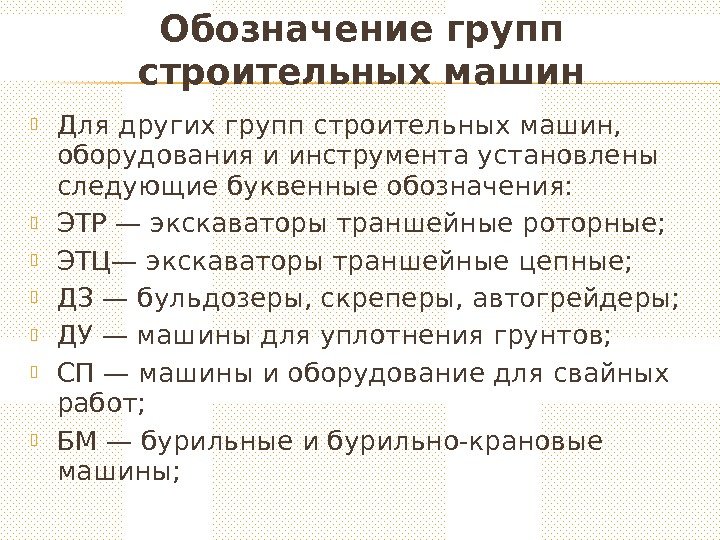 Обозначение групп строительных машин

Для других групп строительных машин, оборудования и инструмента установлены следующие буквенные обозначения:

ЭТР — экскаваторы траншейные роторные;

ЭТЦ— экскаваторы траншейные цепные;

ДЗ — бульдозеры, скреперы, автогрейдеры;

ДУ — машины для уплотнения грунтов;

СП — машины и оборудование для свайных работ;

БМ — бурильные и бурильно-крановые машины;